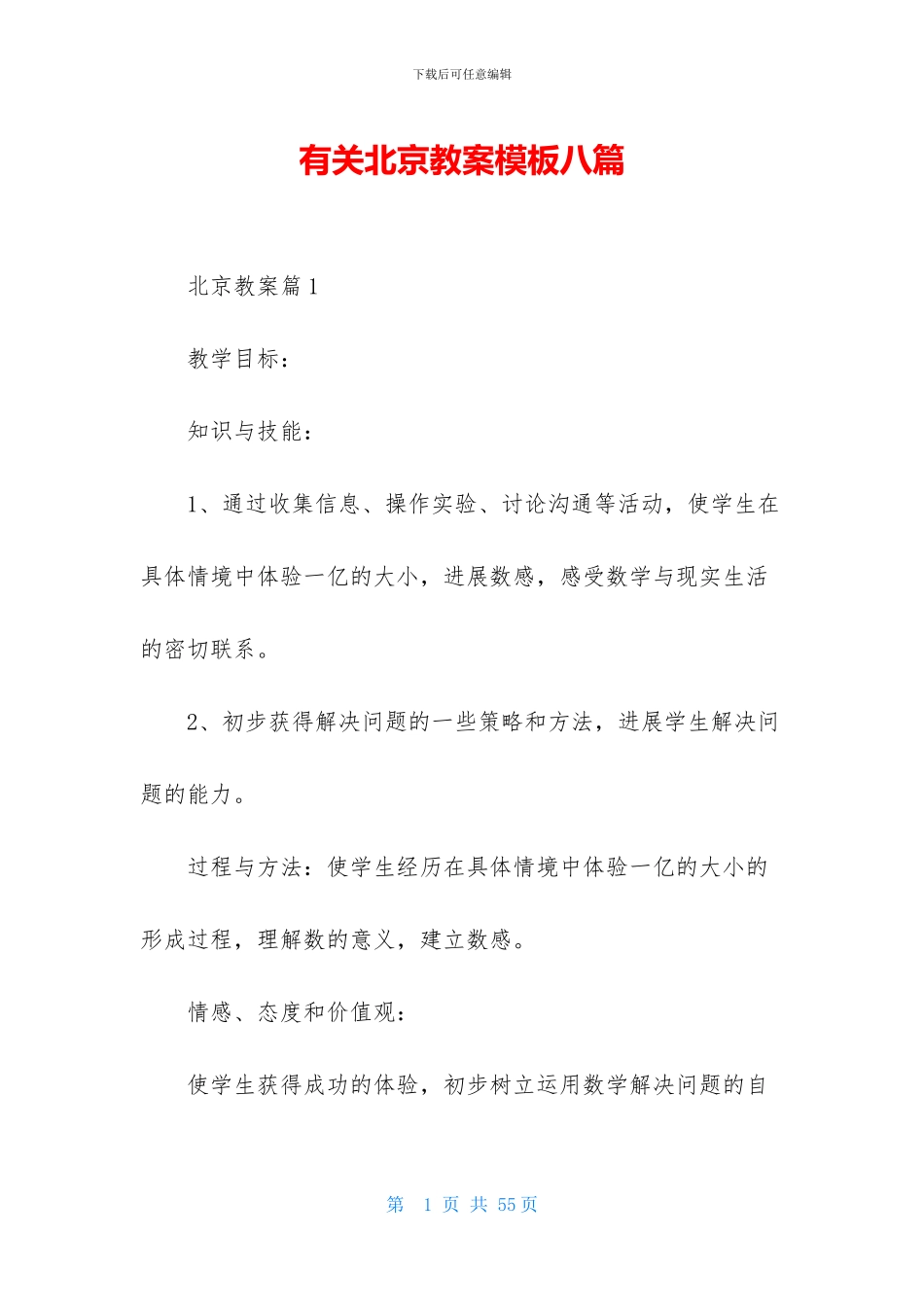 下载后可任意编辑

有关北京教案模板八篇

北京教案篇1

教学目标：

知识与技能：

1、通过收集信息、操作实验、讨论沟通等活动，使学生在具体情境中体验一亿的大小，进展数感，感受数学与现实生活的密切联系。

2、初步获得解决问题的一些策略和方法，进展学生解决问题的能力。

过程与方法：使学生经历在具体情境中体验一亿的大小的形成过程，理解数的意义，建立数感。

情感、态度和价值观：

使学生获得成功的体验，初步树立运用数学解决问题的自

第 1 页 共 55 页